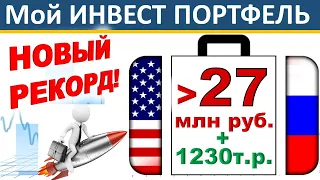 Мой ИНВЕСТ ПОРТФЕЛЬ

НОВЫЙ РЕКОРД!

>27
млн руб.
+
1230т.р.